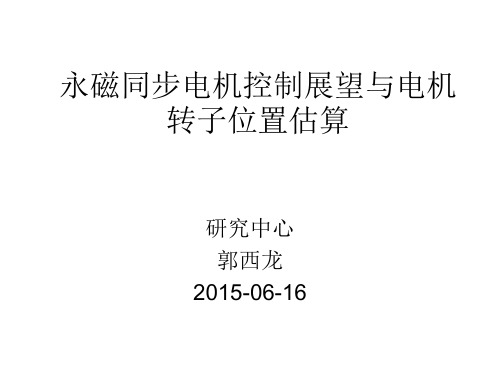 永磁同步电机控制展望与电机转子位置估算

研究中心
郭西龙
2015-06-16